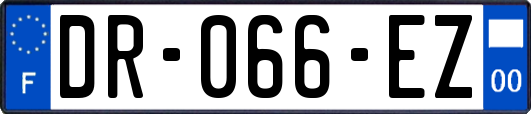 F
DR-066-EZ
00